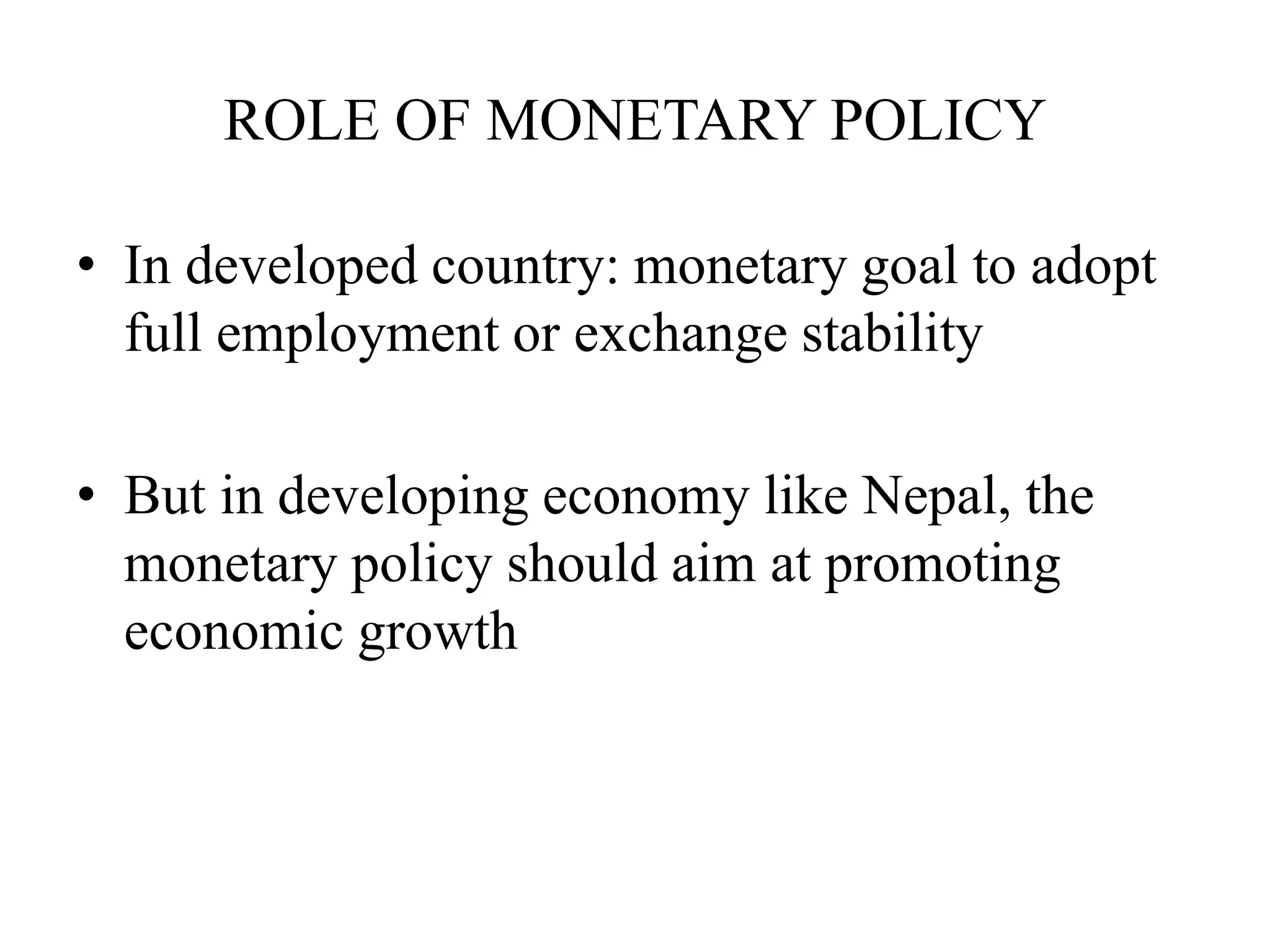 ROLE OF MONETARY POLICY

• In developed country: monetary goal to adopt full employment or exchange stability

• But in developing economy like Nepal, the monetary policy should aim at promoting economic growth